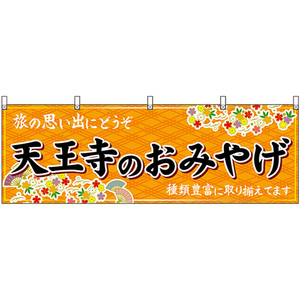 旅の思い出にどうぞ

天王寺のおみやげ

種類豊富に取り揃えてます